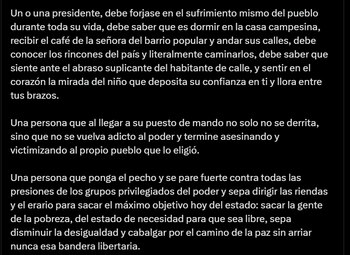 Un o una presidente, debe forjase en el sufrimiento mismo del pueblo durante toda su vida, debe saber que es dormir en la casa campesina, recibir el café de la señora del barrio popular y andar sus calles, debe conocer los rincones del país y literalmente caminarlos, debe saber que siente ante el abraso suplicante del habitante de calle, y sentir en el corazón la mirada del niño que deposita su confianza en ti y llora entre tus brazos.

Una persona que al llegar a su puesto de mando no solo no se derrita, sino que no se vuelva adicto al poder y termine asesinando y victimizando al propio pueblo que lo eligió.

Una persona que ponga el pecho y se pare fuerte contra todas las presiones de los grupos privilegiados del poder y sepa dirigir las riendas y el erario para sacar el máximo objetivo hoy del estado: sacar la gente de la pobreza, del estado de necesidad para que sea libre, sepa disminuir la desigualdad y cabalgar por el camino de la paz sin arriar nunca esa bandera libertaria.